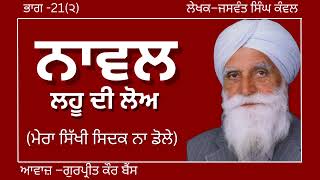 ਭਾਗ -21(੨)

ਲੇਖਕ–ਜਸਵੰਤ ਸਿੰਘ ਕੰਵਲ

ਨਾਵਲ

ਲਹੂ ਦੀ ਲੋਅ

(ਮੇਰਾ ਸਿੱਖੀ ਸਿਦਕ ਨਾ ਡੋਲੇ)

ਆਵਾਜ਼ –ਗੁਰਪ੍ਰੀਤ ਕੌਰ ਬੈਂਸ